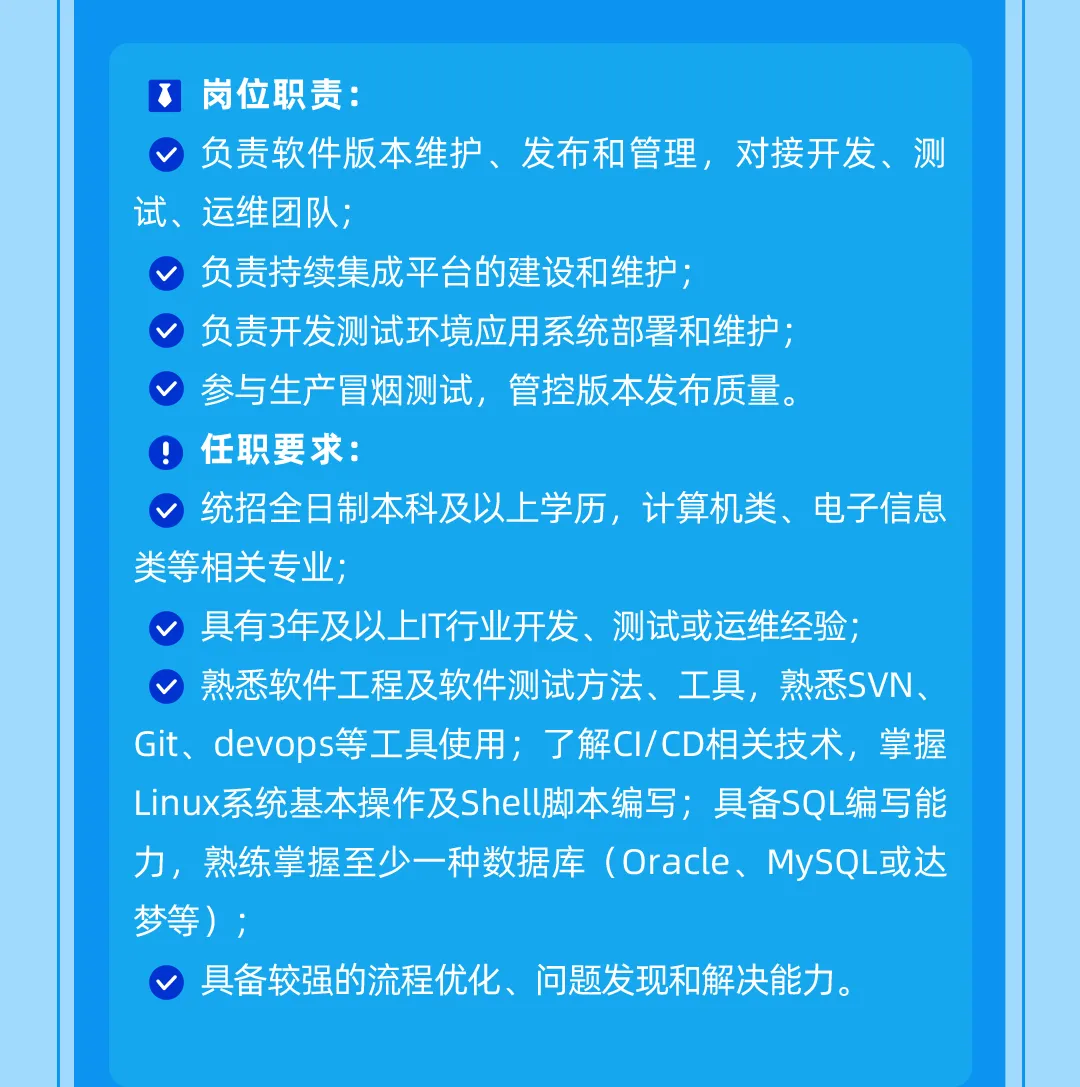 岗位职责：

负责软件版本维护、发布和管理，对接开发、测试、运维团队；

负责持续集成平台的建设和维护；

负责开发测试环境应用系统部署和维护；

参与生产冒烟测试，管控版本发布质量。

任职要求：

统招全日制本科及以上学历，计算机类、电子信息类等相关专业；

具有3年及以上IT行业开发、测试或运维经验；

熟悉软件工程及软件测试方法、工具，熟悉SVN、Git、devops等工具使用；了解CI/CD相关技术，掌握Linux系统基本操作及Shell脚本编写；具备SQL编写能力，熟练掌握至少一种数据库（Oracle、MySQL或达梦等）；

具备较强的流程优化、问题发现和解决能力。